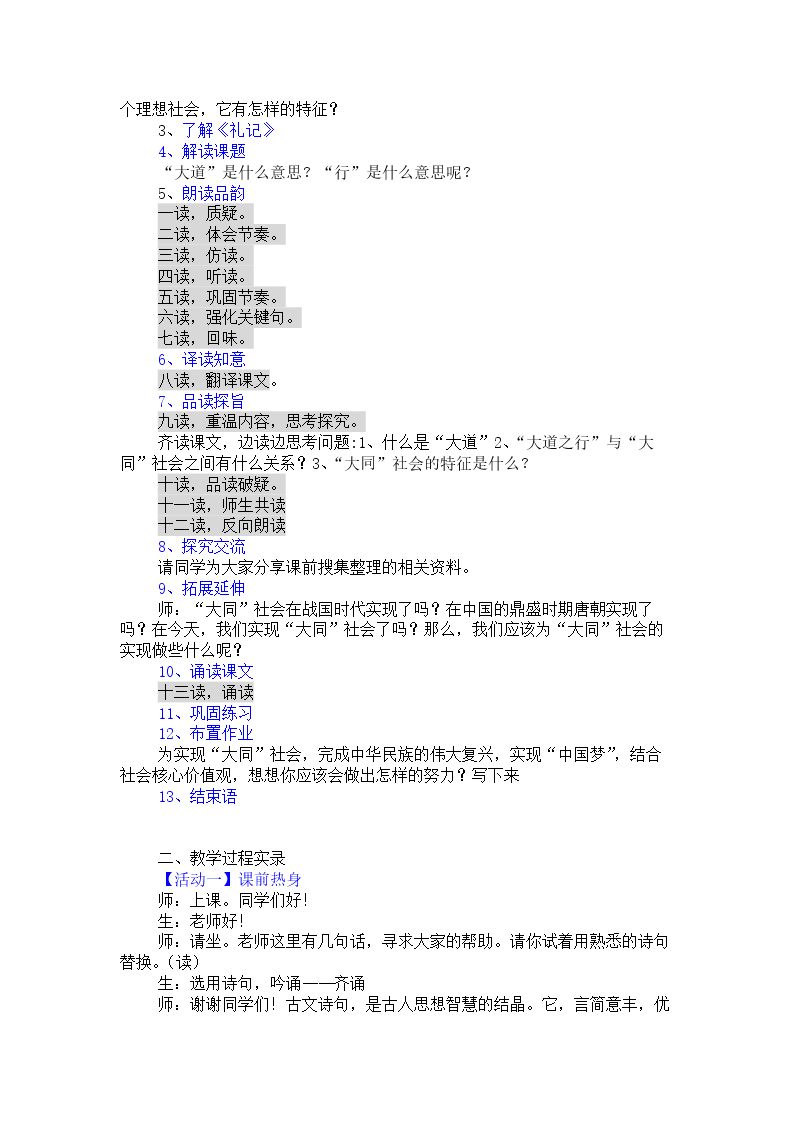 个理想社会，它有怎样的特征？

3、了解《礼记》

4、解读课题

“大道”是什么意思？“行”是什么意思呢？

5、朗读品韵

一读，质疑。

二读，体会节奏。

三读，仿读。

四读，听读。

五读，巩固节奏。

六读，强化关键句。

七读，回味。

6、译读知意

八读，翻译课文。

7、品读探旨

九读，重温内容，思考探究。

齐读课文，边读边思考问题:1、什么是“大道”2、“大道之行”与“大同”社会之间有什么关系？3、“大同”社会的特征是什么？

十读，品读破疑。

十一读，师生共读

十二读，反向朗读

8、探究交流

请同学为大家分享课前搜集整理的相关资料。

9、拓展延伸

师：“大同”社会在战国时代实现了吗？在中国的鼎盛时期唐朝实现了吗？在今天，我们实现“大同”社会了吗？那么，我们应该为“大同”社会的实现做些什么呢？

10、诵读课文

十三读，诵读

11、巩固练习

12、布置作业

为实现“大同”社会，完成中华民族的伟大复兴，实现“中国梦”，结合社会核心价值观，想想你应该会做出怎样的努力？写下来

13、结束语

二、教学过程实录

【活动一】课前热身

师：上课。同学们好!

生：老师好!

师：请坐。老师这里有几句话，寻求大家的帮助。请你试着用熟悉的诗句替换。(读)

生：选用诗句，吟诵——齐诵

师：谢谢同学们！古文诗句，是古人思想智慧的结晶。它，言简意丰，优